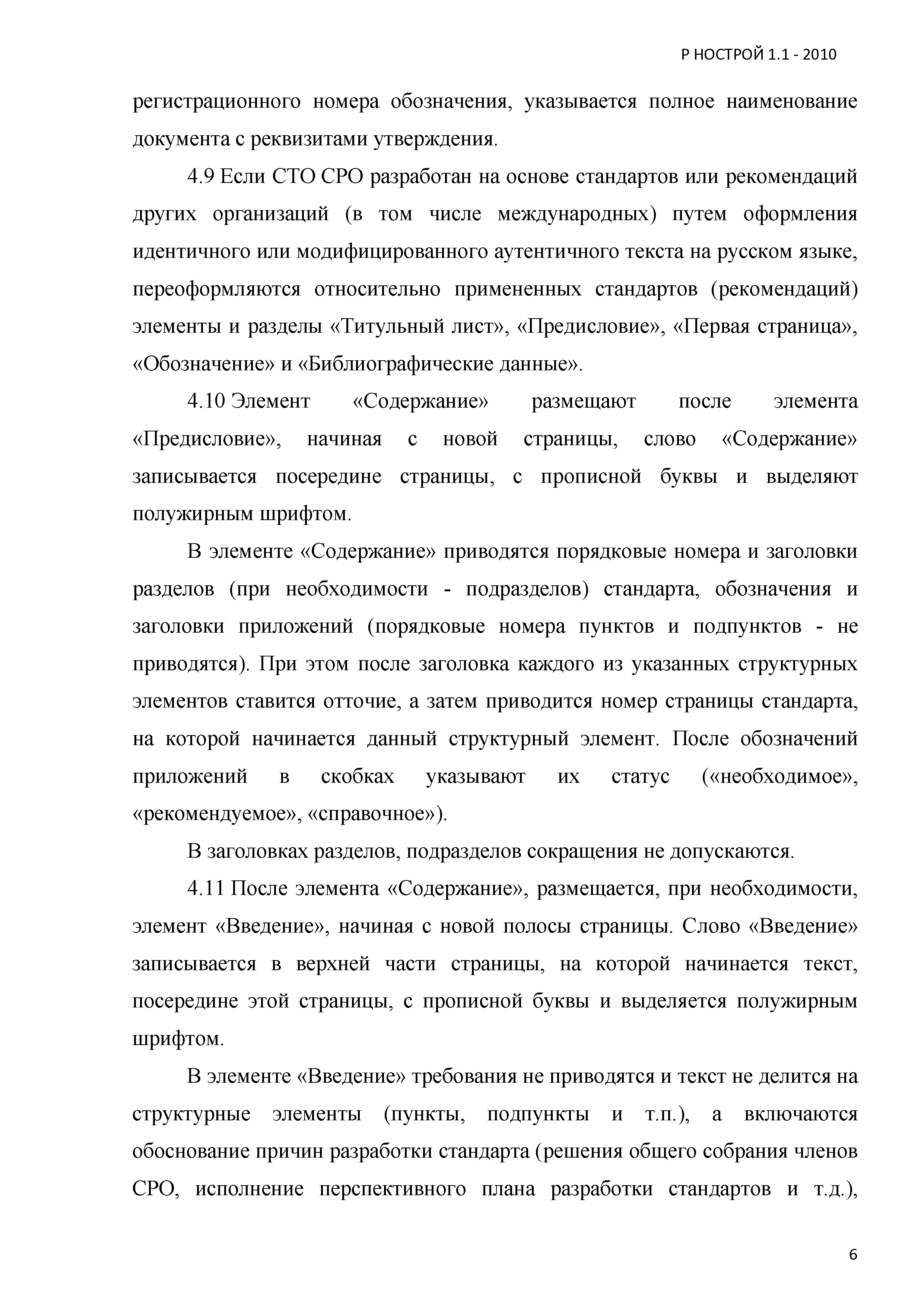 Р НОСТРОЙ 1.1 - 2010

регистрационного номера обозначения, указывается полное наименование документа с реквизитами утверждения.

4.9 Если СТО СРО разработан на основе стандартов или рекомендаций других организаций (в том числе международных) путем оформления идентичного или модифицированного аутентичного текста на русском языке, переоформляются относительно примененных стандартов (рекомендаций) элементы и разделы «Титульный лист», «Предисловие», «Первая страница», «Обозначение» и «Библиографические данные».

4.10 Элемент «Содержание» размещают после элемента «Предисловие», начиная с новой страницы, слово «Содержание» записывается посередине страницы, с прописной буквы и выделяют полужирным шрифтом.

В элементе «Содержание» приводятся порядковые номера и заголовки разделов (при необходимости - подразделов) стандарта, обозначения и заголовки приложений (порядковые номера пунктов и подпунктов - не приводятся). При этом после заголовка каждого из указанных структурных элементов ставится отточие, а затем приводится номер страницы стандарта, на которой начинается данный структурный элемент. После обозначений приложений в скобках указывают их статус («необходимое», «рекомендуемое», «справочное»).

В заголовках разделов, подразделов сокращения не допускаются.

4.11 После элемента «Содержание», размещается, при необходимости, элемент «Введение», начиная с новой полосы страницы. Слово «Введение» записывается в верхней части страницы, на которой начинается текст, посередине этой страницы, с прописной буквы и выделяется полужирным шрифтом.

В элементе «Введение» требования не приводятся и текст не делится на структурные элементы (пункты, подпункты и т.п.), а включаются обоснование причин разработки стандарта (решения общего собрания членов СРО, исполнение перспективного плана разработки стандартов и т.д.),

6